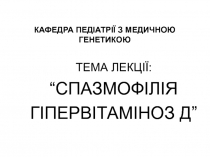 КАФЕДРА ПЕДІАТРІЇ З МЕДИЧНОЮ ГЕНЕТИКОЮ

ТЕМА ЛЕКЦІЇ:

“СПАЗМОФІЛІЯ ГІПЕРВІТАМІНОЗ Д”